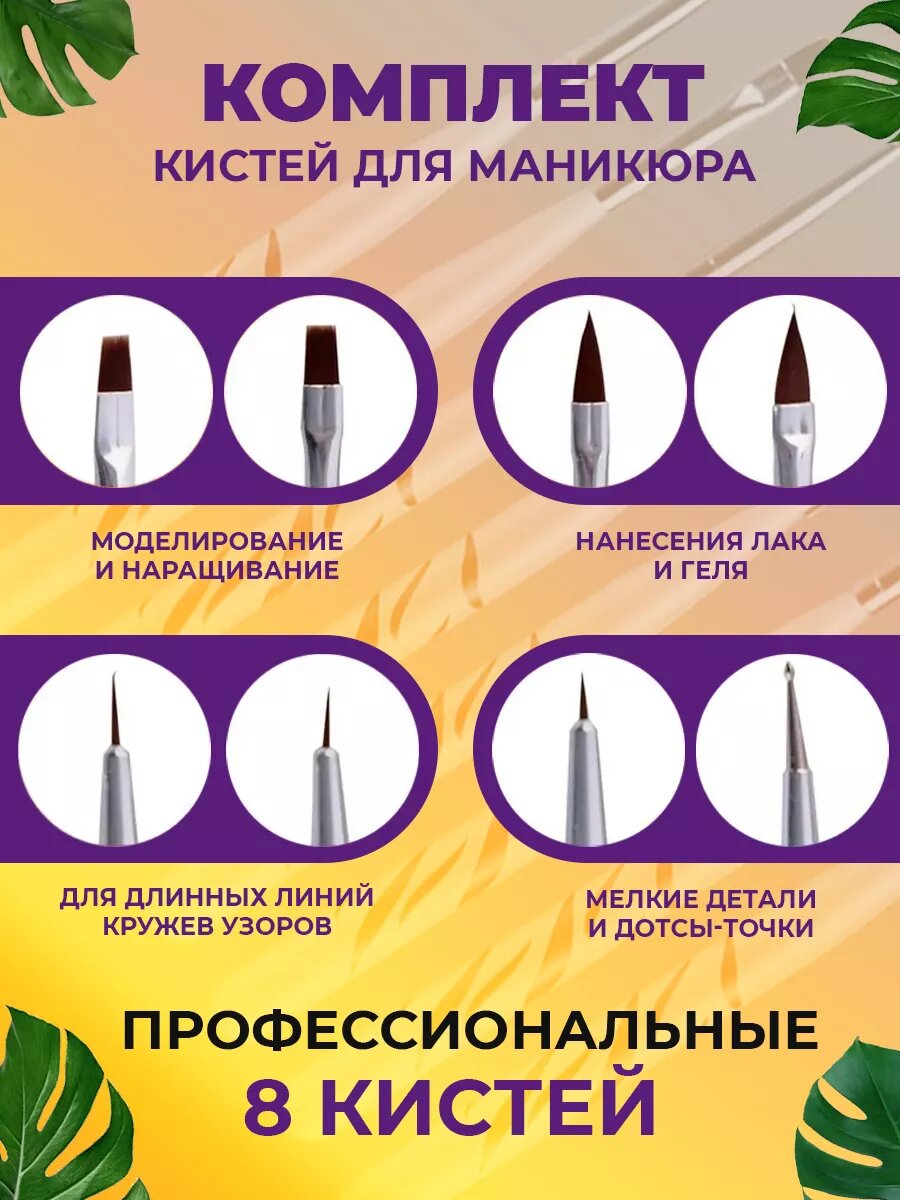 КОМПЛЕКТ
КИСТЕЙ ДЛЯ МАНИКЮРА

МОДЕЛИРОВАНИЕ
И НАРАЩИВАНИЕ

НАНЕСЕНИЯ ЛАКА
И ГЕЛЯ

ДЛЯ ДЛИННЫХ ЛИНИЙ
КРУЖЕВ УЗОРОВ

МЕЛКИЕ ДЕТАЛИ
И ДОТСЫ-ТОЧКИ

ПРОФЕССИОНАЛЬНЫЕ
8 КИСТЕЙ